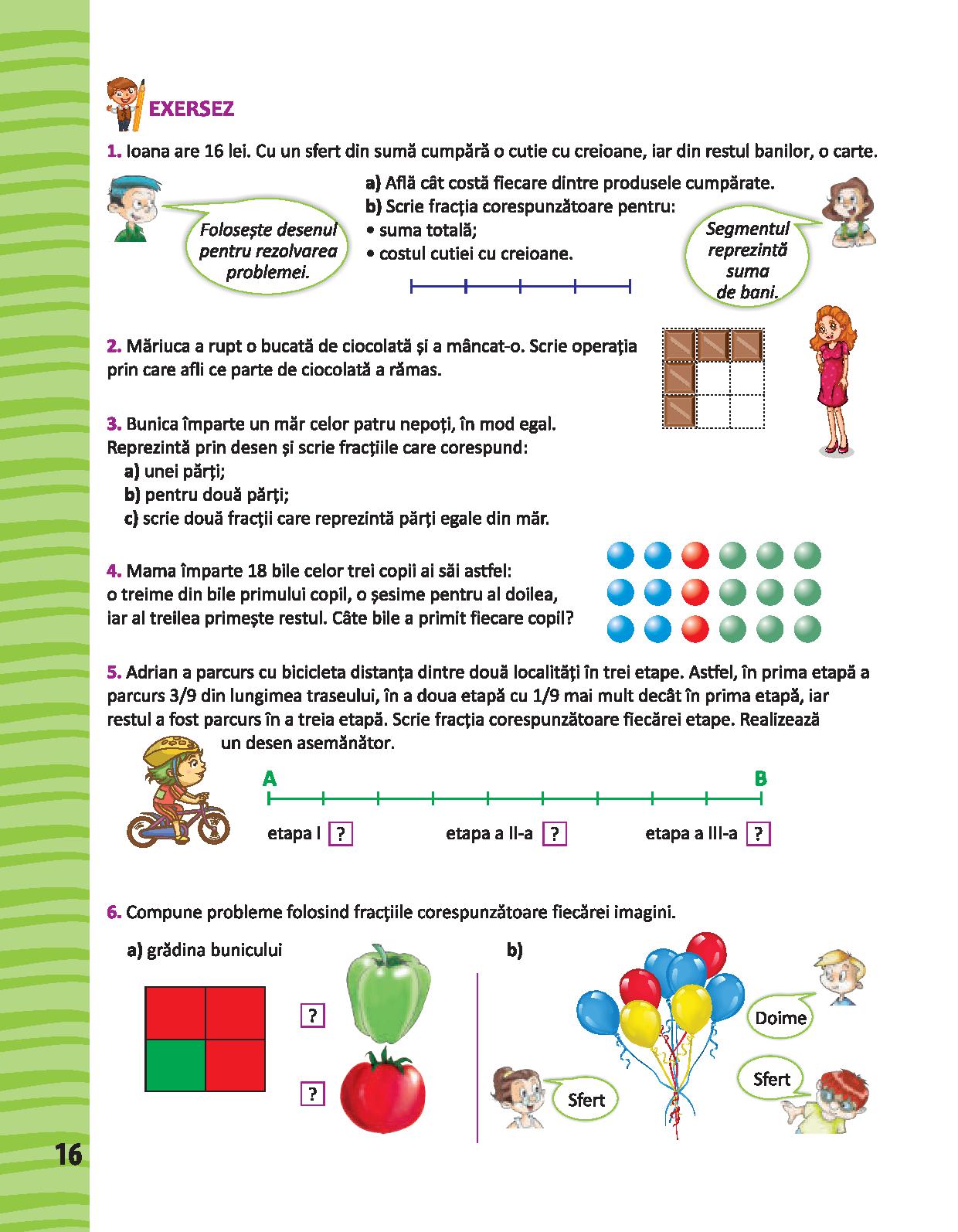 EXERSEZ

1. Ioana are 16 lei. Cu un sfert din sumă cumpără o cutie cu creioane, iar din restul banilor, o carte.

Folosește desenul pentru rezolvarea problemei.

a) Află cât costă fiecare dintre produsele cumpărate.
b) Scrie fracția corespunzătoare pentru:
• suma totală;
• costul cutiei cu creioane.

Segmentul reprezintă suma de bani.

2. Măriuca a rupt o bucată de ciocolată și a mâncat-o. Scrie operația prin care afli ce parte de ciocolată a rămas.

3. Bunica împarte un măr celor patru nepoți, în mod egal. Reprezintă prin desen și scrie fracțiile care corespund:
a) unei părți;
b) pentru două părți;
c) scrie două fracții care reprezintă părți egale din măr.

4. Mama împarte 18 bile celor trei copii ai săi astfel: o treime din bile primului copil, o șesime pentru al doilea, iar al treilea primește restul. Câte bile a primit fiecare copil?

5. Adrian a parcurs cu bicicleta distanța dintre două localități în trei etape. Astfel, în prima etapă a parcurs 3/9 din lungimea traseului, în a doua etapă cu 1/9 mai mult decât în prima etapă, iar restul a fost parcurs în a treia etapă. Scrie fracția corespunzătoare fiecărei etape. Realizează un desen asemănător.

A B

etapa I ? etapa a II-a ? etapa a III-a ?

6. Compune probleme folosind fracțiile corespunzătoare fiecărei imagini.

a) grădina bunicului

?

?

b)

Doime

Sfert

Sfert

16